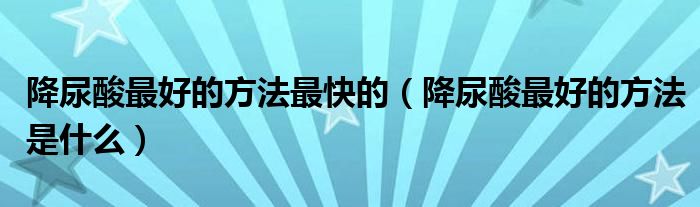 降尿酸最好的方法最快的（降尿酸最好的方法是什么）